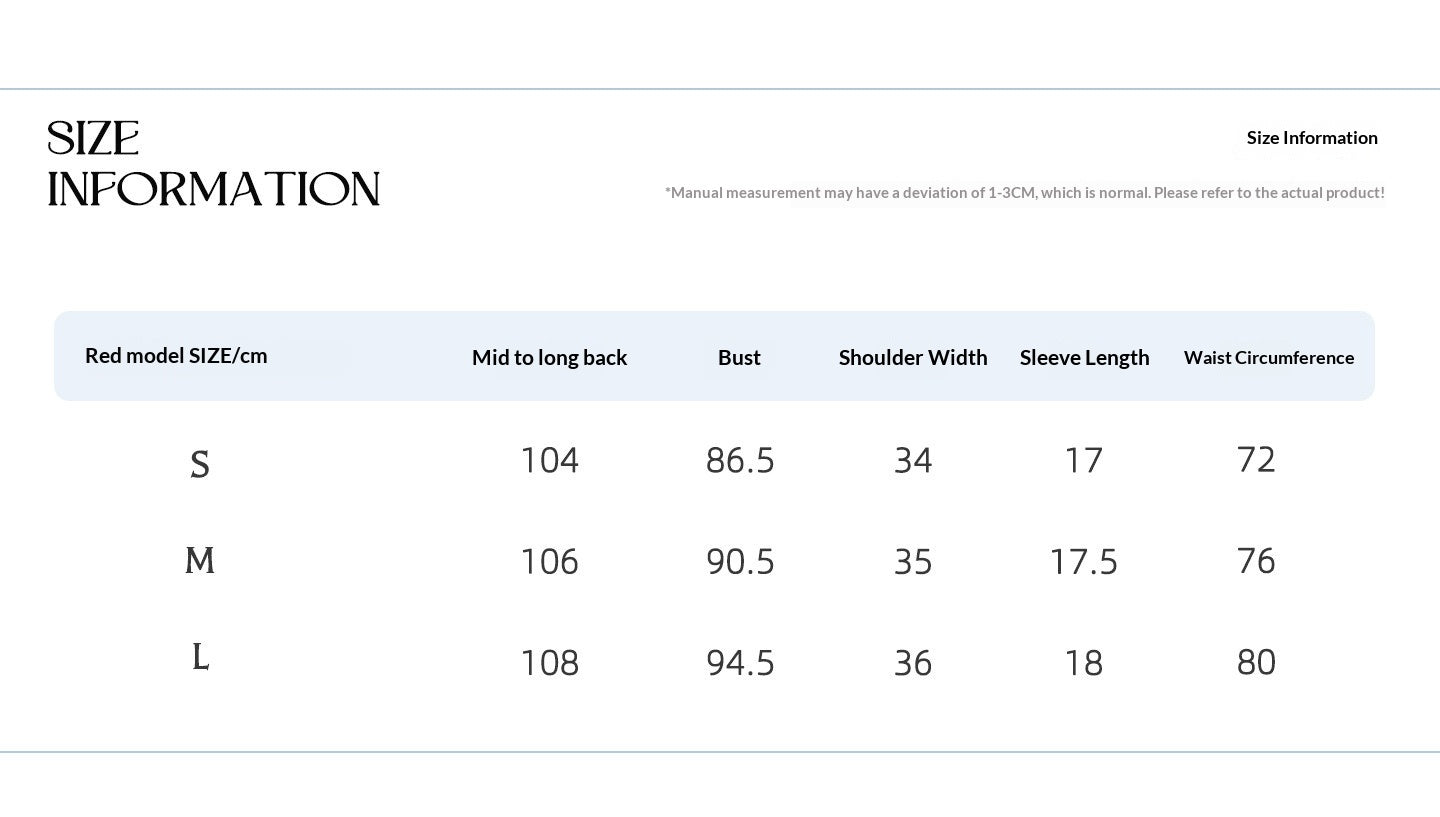 SIZE INFORMATION

Size Information

*Manual measurement may have a deviation of 1-3CM, which is normal. Please refer to the actual product!

| Red model SIZE/cm | Mid to long back | Bust | Shoulder Width | Sleeve Length | Waist Circumference |
|---|---|---|---|---|---|
| S | 104 | 86.5 | 34 | 17 | 72 |
| M | 106 | 90.5 | 35 | 17.5 | 76 |
| L | 108 | 94.5 | 36 | 18 | 80 |